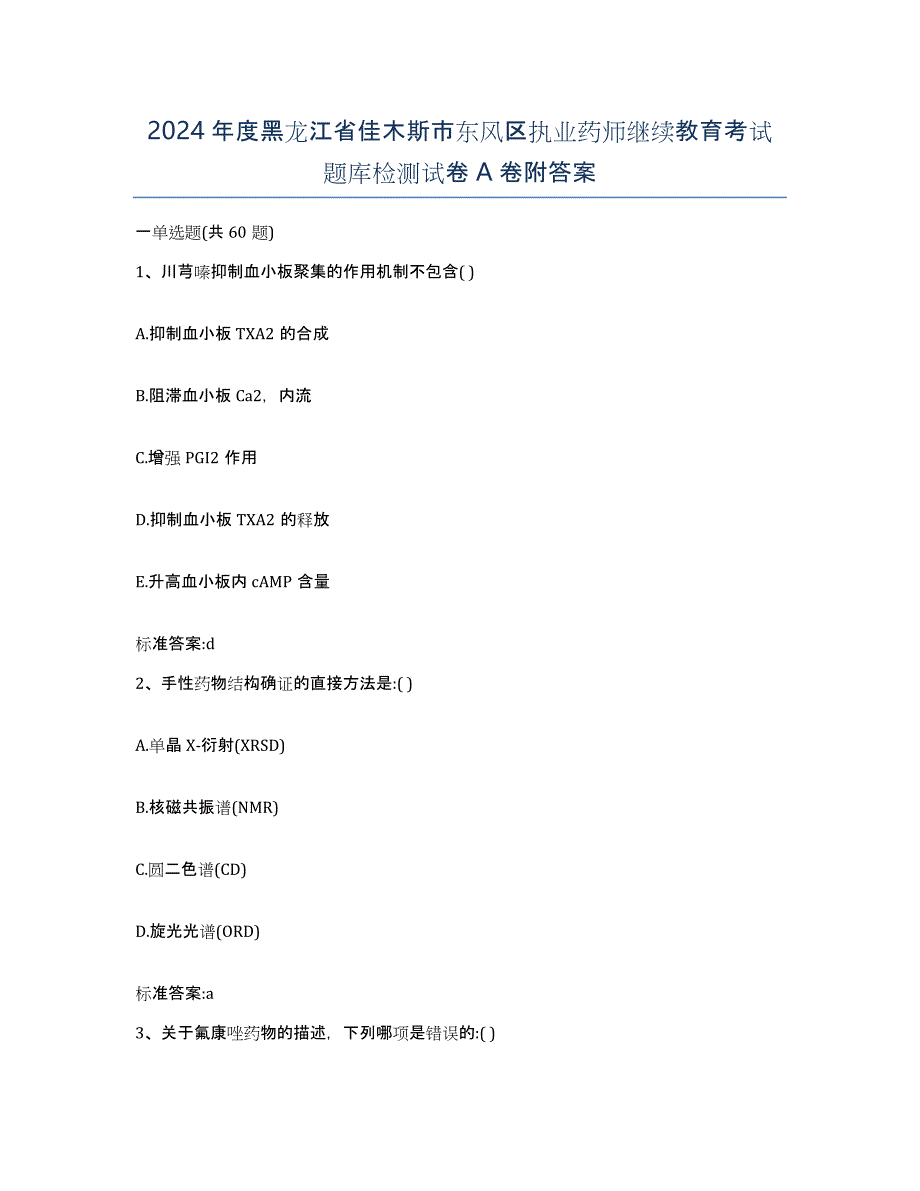 2024 年度黑龙江省佳木斯市东风区执业药师继续教育考试题库检测试卷 A 卷附答案

一单选题(共 60 题)

1、川芎嗪抑制血小板聚集的作用机制不包含( )

A.抑制血小板 TXA2 的合成

B.阻滞血小板 Ca2，内流

C.增强 PGI2 作用

D.抑制血小板 TXA2 的释放

E.升高血小板内 cAMP 含量

标准答案:d

2、手性药物结构确证的直接方法是:( )

A.单晶 X-衍射(XRSD)

B.核磁共振谱(NMR)

C.圆二色谱(CD)

D.旋光光谱(ORD)

标准答案:a

3、关于氟康唑药物的描述，下列哪项是错误的:( )